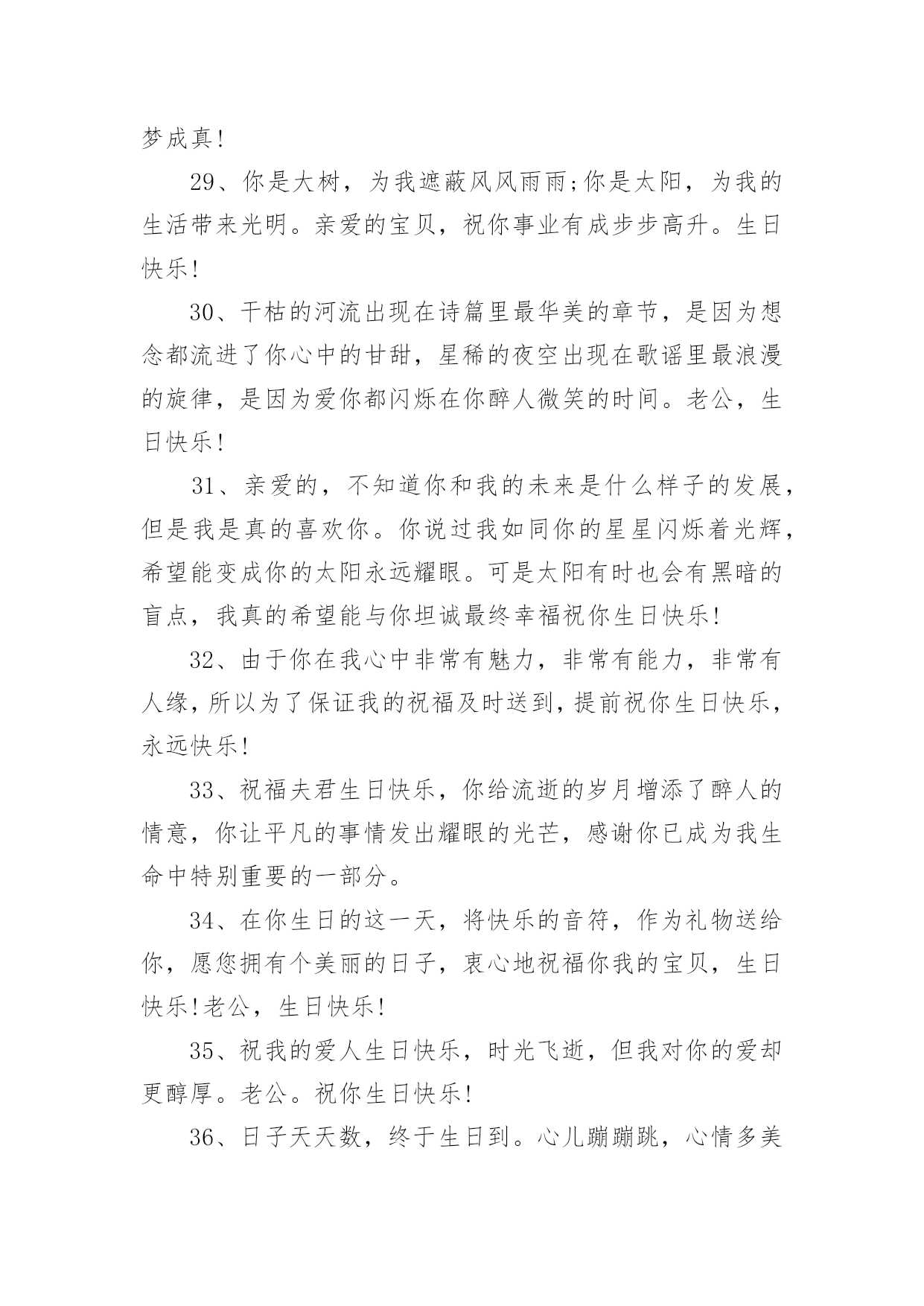 梦成真!

29、你是大树，为我遮蔽风风雨雨;你是太阳，为我的生活带来光明。亲爱的宝贝，祝你事业有成步步高升。生日快乐!

30、干枯的河流出现在诗篇里最华美的章节，是因为想念都流进了你心中的甘甜，星稀的夜空出现在歌谣里最浪漫的旋律，是因为爱你都闪烁在你醉人微笑的时间。老公，生日快乐!

31、亲爱的，不知道你和我的未来是什么样子的发展，但是我是真的喜欢你。你说过我如同你的星星闪烁着光辉，希望能变成你的太阳永远耀眼。可是太阳有时也会有黑暗的盲点，我真的希望能与你坦诚最终幸福祝你生日快乐!

32、由于你在我心中非常有魅力，非常有能力，非常有人缘，所以为了保证我的祝福及时送到，提前祝你生日快乐，永远快乐!

33、祝福夫君生日快乐，你给流逝的岁月增添了醉人的情意，你让平凡的事情发出耀眼的光芒，感谢你已成为我生命中特别重要的一部分。

34、在你生日的这一天，将快乐的音符，作为礼物送给你，愿您拥有个美丽的日子，衷心地祝福你我的宝贝，生日快乐!老公，生日快乐!

35、祝我的爱人生日快乐，时光飞逝，但我对你的爱却更醇厚。老公。祝你生日快乐!

36、日子天天数，终于生日到。心儿蹦蹦跳，心情多美